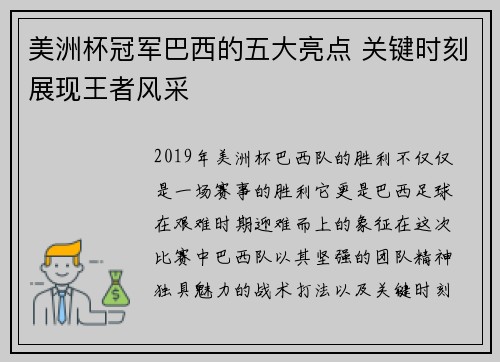 美洲杯冠军巴西的五大亮点 关键时刻展现王者风采

2019年美洲杯巴西队的胜利不仅仅是一场赛事的胜利它更是巴西足球在艰难时期逆难而上的象征在这次比赛中巴西队以其坚强的团队精神独具魅力的战术打法以及关键时刻

$